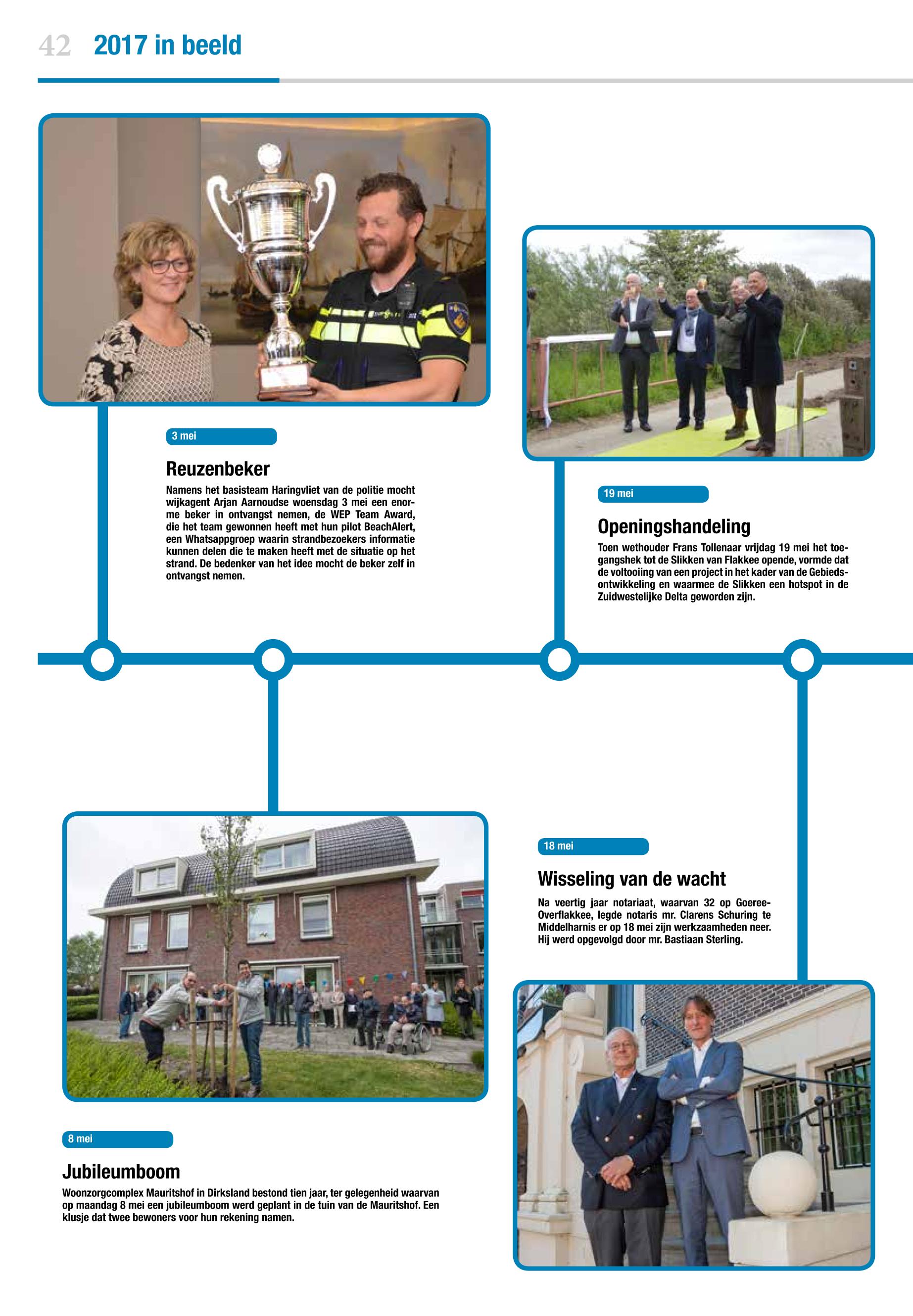 42 2017 in beeld

3 mei

Reuzenbeker

Namens het basisteam Haringvliet van de politie mocht wijkagent Arjan Aarnoudse woensdag 3 mei een enorme beker in ontvangst nemen, de WEP Team Award, die het team gewonnen heeft met hun pilot BeachAlert, een Whatsappgroep waarin strandbezoekers informatie kunnen delen die te maken heeft met de situatie op het strand. De bedenker van het idee mocht de beker zelf in ontvangst nemen.

19 mei

Openingshandeling

Toen wethouder Frans Tollenaar vrijdag 19 mei het toegangshek tot de Slikken van Flakkee opende, vormde dat de voltooiing van een project in het kader van de Gebiedsontwikkeling en waarmee de Slikken een hotspot in de Zuidwestelijke Delta geworden zijn.

18 mei

Wisseling van de wacht

Na veertig jaar notariaat, waarvan 32 op Goeree-Overflakkee, legde notaris mr. Clarens Schuring te Middelharnis er op 18 mei zijn werkzaamheden neer. Hij werd opgevolgd door mr. Bastiaan Sterling.

8 mei

Jubileumboom

Woonzorgcomplex Mauritshof in Dirksland bestond tien jaar, ter gelegenheid waarvan op maandag 8 mei een jubileumboom werd geplant in de tuin van de Mauritshof. Een klusje dat twee bewoners voor hun rekening namen.